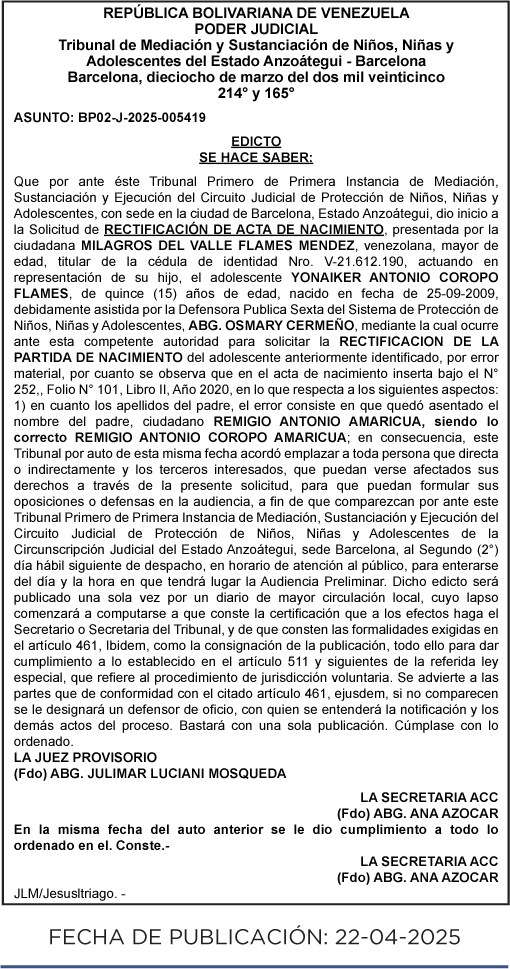 REPÚBLICA BOLIVARIANA DE VENEZUELA
PODER JUDICIAL
Tribunal de Mediación y Sustanciación de Niños, Niñas y Adolescentes del Estado Anzoátegui - Barcelona
Barcelona, dieciocho de marzo del dos mil veinticinco
214° y 165°

ASUNTO: BP02-J-2025-005419

EDICTO
SE HACE SABER:

Que por ante éste Tribunal Primero de Primera Instancia de Mediación, Sustanciación y Ejecución del Circuito Judicial de Protección de Niños, Niñas y Adolescentes, con sede en la ciudad de Barcelona, Estado Anzoátegui, dio inicio a la Solicitud de RECTIFICACIÓN DE ACTA DE NACIMIENTO, presentada por la ciudadana MILAGROS DEL VALLE FLAMES MENDEZ, venezolana, mayor de edad, titular de la cédula de identidad Nro. V-21.612.190, actuando en representación de su hijo, el adolescente YONAIKER ANTONIO COROPO FLAMES, de quince (15) años de edad, nacido en fecha de 25-09-2009, debidamente asistida por la Defensora Publica Sexta del Sistema de Protección de Niños, Niñas y Adolescentes, ABG. OSMARY CERMEÑO, mediante la cual ocurre ante esta competente autoridad para solicitar la RECTIFICACION DE LA PARTIDA DE NACIMIENTO del adolescente anteriormente identificado, por error material, por cuanto se observa que en el acta de nacimiento inserta bajo el N° 252,, Folio N° 101, Libro II, Año 2020, en lo que respecta a los siguientes aspectos: 1) en cuanto los apellidos del padre, el error consiste en que quedó asentado el nombre del padre, ciudadano REMIGIO ANTONIO AMARICUA, siendo lo correcto REMIGIO ANTONIO COROPO AMARICUA; en consecuencia, este Tribunal por auto de esta misma fecha acordó emplazar a toda persona que directa o indirectamente y los terceros interesados, que puedan verse afectados sus derechos a través de la presente solicitud, para que puedan formular sus oposiciones o defensas en la audiencia, a fin de que comparezcan por ante este Tribunal Primero de Primera Instancia de Mediación, Sustanciación y Ejecución del Circuito Judicial de Protección de Niños, Niñas y Adolescentes de la Circunscripción Judicial del Estado Anzoátegui, sede Barcelona, al Segundo (2°) día hábil siguiente de despacho, en horario de atención al público, para enterarse del día y la hora en que tendrá lugar la Audiencia Preliminar. Dicho edicto será publicado una sola vez por un diario de mayor circulación local, cuyo lapso comenzará a computarse a que conste la certificación que a los efectos haga el Secretario o Secretaria del Tribunal, y de que consten las formalidades exigidas en el artículo 461, Ibidem, como la consignación de la publicación, todo ello para dar cumplimiento a lo establecido en el artículo 511 y siguientes de la referida ley especial, que refiere al procedimiento de jurisdicción voluntaria. Se advierte a las partes que de conformidad con el citado artículo 461, ejusdem, si no comparecen se le designará un defensor de oficio, con quien se entenderá la notificación y los demás actos del proceso. Bastará con una sola publicación. Cúmplase con lo ordenado.
LA JUEZ PROVISORIO
(Fdo) ABG. JULIMAR LUCIANI MOSQUEDA

LA SECRETARIA ACC
(Fdo) ABG. ANA AZOCAR
En la misma fecha del auto anterior se le dio cumplimiento a todo lo ordenado en el. Conste.-
LA SECRETARIA ACC
(Fdo) ABG. ANA AZOCAR
JLM/JesusItriago. -

FECHA DE PUBLICACIÓN: 22-04-2025